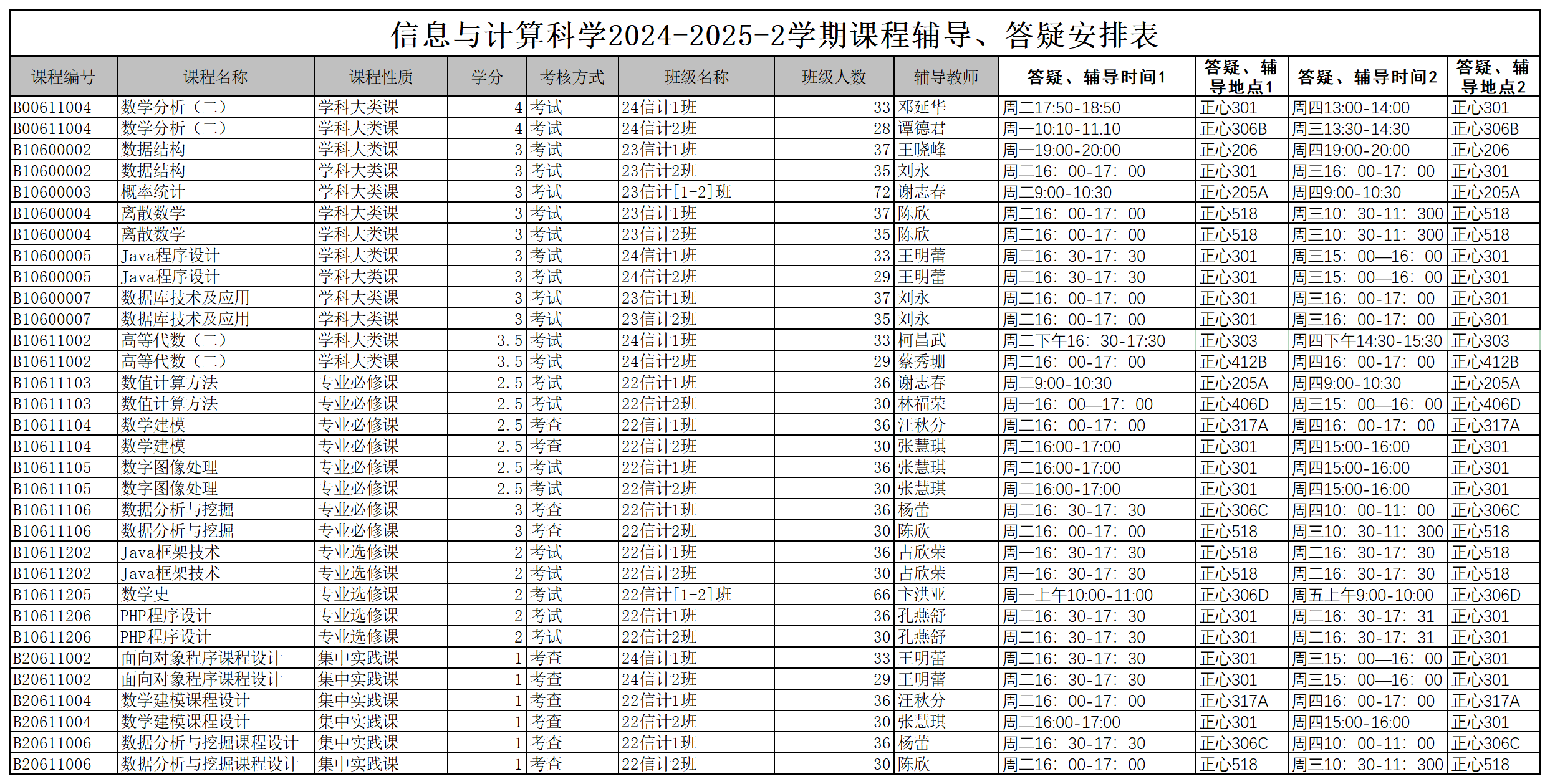 信息与计算科学2024-2025-2学期课程辅导、答疑安排表

| 课程编号 | 课程名称 | 课程性质 | 学分 | 考核方式 | 班级名称 | 班级人数 | 辅导教师 | 答疑、辅导时间1 | 答疑、辅导地点1 | 答疑、辅导时间2 | 答疑、辅导地点2 |
|---|---|---|---|---|---|---|---|---|---|---|---|
| B00611004 | 数学分析（二） | 学科大类课 | 4 | 考试 | 24信计1班 | 33 | 邓延华 | 周二17:50-18:50 | 正心301 | 周四13:00-14:00 | 正心301 |
| B00611004 | 数学分析（二） | 学科大类课 | 4 | 考试 | 24信计2班 | 28 | 谭德君 | 周一10:10-11.10 | 正心306B | 周三13:30-14:30 | 正心306B |
| B10600002 | 数据结构 | 学科大类课 | 3 | 考试 | 23信计1班 | 37 | 王晓峰 | 周一19:00-20:00 | 正心206 | 周四19:00-20:00 | 正心206 |
| B10600002 | 数据结构 | 学科大类课 | 3 | 考试 | 23信计2班 | 35 | 刘永 | 周二16：00-17：00 | 正心301 | 周三16：00-17：00 | 正心301 |
| B10600003 | 概率统计 | 学科大类课 | 3 | 考试 | 23信计[1-2]班 | 72 | 谢志春 | 周二9:00-10:30 | 正心205A | 周四9:00-10:30 | 正心205A |
| B10600004 | 离散数学 | 学科大类课 | 3 | 考试 | 23信计1班 | 37 | 陈欣 | 周二16：00-17：00 | 正心518 | 周三10：30-11：300 | 正心518 |
| B10600004 | 离散数学 | 学科大类课 | 3 | 考试 | 23信计2班 | 35 | 陈欣 | 周二16：00-17：00 | 正心518 | 周三10：30-11：300 | 正心518 |
| B10600005 | Java程序设计 | 学科大类课 | 3 | 考试 | 24信计1班 | 33 | 王明蕾 | 周二16：30-17：30 | 正心301 | 周三15：00—16：00 | 正心301 |
| B10600005 | Java程序设计 | 学科大类课 | 3 | 考试 | 24信计2班 | 29 | 王明蕾 | 周二16：30-17：30 | 正心301 | 周三15：00—16：00 | 正心301 |
| B10600007 | 数据库技术及应用 | 学科大类课 | 3 | 考试 | 23信计1班 | 37 | 刘永 | 周二16：00-17：00 | 正心301 | 周三16：00-17：00 | 正心301 |
| B10600007 | 数据库技术及应用 | 学科大类课 | 3 | 考试 | 23信计2班 | 35 | 刘永 | 周二16：00-17：00 | 正心301 | 周三16：00-17：00 | 正心301 |
| B10611002 | 高等代数（二） | 学科大类课 | 3.5 | 考试 | 24信计1班 | 33 | 柯昌武 | 周二下午16：30-17:30 | 正心303 | 周四下午14:30-15:30 | 正心303 |
| B10611002 | 高等代数（二） | 学科大类课 | 3.5 | 考试 | 24信计2班 | 29 | 蔡秀珊 | 周二16：00-17：00 | 正心412B | 周四16：00-17：00 | 正心412B |
| B10611103 | 数值计算方法 | 专业必修课 | 2.5 | 考试 | 22信计1班 | 36 | 谢志春 | 周二9:00-10:30 | 正心205A | 周四9:00-10:30 | 正心205A |
| B10611103 | 数值计算方法 | 专业必修课 | 2.5 | 考试 | 22信计2班 | 30 | 林福荣 | 周一16：00—17：00 | 正心406D | 周三15：00—16：00 | 正心406D |
| B10611104 | 数学建模 | 专业必修课 | 2.5 | 考查 | 22信计1班 | 36 | 汪秋分 | 周二16：00-17：00 | 正心317A | 周四16：00-17：00 | 正心317A |
| B10611104 | 数学建模 | 专业必修课 | 2.5 | 考查 | 22信计2班 | 30 | 张慧琪 | 周二16:00-17:00 | 正心301 | 周四15:00-16:00 | 正心301 |
| B10611105 | 数字图像处理 | 专业必修课 | 2.5 | 考试 | 22信计1班 | 36 | 张慧琪 | 周二16:00-17:00 | 正心301 | 周四15:00-16:00 | 正心301 |
| B10611105 | 数字图像处理 | 专业必修课 | 2.5 | 考试 | 22信计2班 | 30 | 张慧琪 | 周二16:00-17:00 | 正心301 | 周四15:00-16:00 | 正心301 |
| B10611106 | 数据分析与挖掘 | 专业必修课 | 3 | 考查 | 22信计1班 | 36 | 杨蕾 | 周二16：30-17：30 | 正心306C | 周四10：00-11：00 | 正心306C |
| B10611106 | 数据分析与挖掘 | 专业必修课 | 3 | 考查 | 22信计2班 | 30 | 陈欣 | 周二16：00-17：00 | 正心518 | 周三10：30-11：300 | 正心518 |
| B10611202 | Java框架技术 | 专业选修课 | 2 | 考试 | 22信计1班 | 36 | 占欣荣 | 周一16：30-17：30 | 正心518 | 周二16：30-17：30 | 正心518 |
| B10611202 | Java框架技术 | 专业选修课 | 2 | 考试 | 22信计2班 | 30 | 占欣荣 | 周一16：30-17：30 | 正心518 | 周二16：30-17：30 | 正心518 |
| B10611205 | 数学史 | 专业选修课 | 2 | 考试 | 22信计[1-2]班 | 66 | 卞洪亚 | 周一上午10:00-11:00 | 正心306D | 周五上午9:00-10:00 | 正心306D |
| B10611206 | PHP程序设计 | 专业选修课 | 2 | 考试 | 22信计1班 | 36 | 孔燕舒 | 周二16：30-17：30 | 正心301 | 周二16：30-17：31 | 正心301 |
| B10611206 | PHP程序设计 | 专业选修课 | 2 | 考试 | 22信计2班 | 30 | 孔燕舒 | 周二16：30-17：30 | 正心301 | 周二16：30-17：31 | 正心301 |
| B20611002 | 面向对象程序课程设计 | 集中实践课 | 1 | 考查 | 24信计1班 | 33 | 王明蕾 | 周二16：30-17：30 | 正心301 | 周三15：00—16：00 | 正心301 |
| B20611002 | 面向对象程序课程设计 | 集中实践课 | 1 | 考查 | 24信计2班 | 29 | 王明蕾 | 周二16：30-17：30 | 正心301 | 周三15：00—16：00 | 正心301 |
| B20611004 | 数学建模课程设计 | 集中实践课 | 1 | 考查 | 22信计1班 | 36 | 汪秋分 | 周二16：00-17：00 | 正心317A | 周四16：00-17：00 | 正心317A |
| B20611004 | 数学建模课程设计 | 集中实践课 | 1 | 考查 | 22信计2班 | 30 | 张慧琪 | 周二16:00-17:00 | 正心301 | 周四15:00-16:00 | 正心301 |
| B20611006 | 数据分析与挖掘课程设计 | 集中实践课 | 1 | 考查 | 22信计1班 | 36 | 杨蕾 | 周二16：30-17：30 | 正心306C | 周四10：00-11：00 | 正心306C |
| B20611006 | 数据分析与挖掘课程设计 | 集中实践课 | 1 | 考查 | 22信计2班 | 30 | 陈欣 | 周二16：00-17：00 | 正心518 | 周三10：30-11：300 | 正心518 |